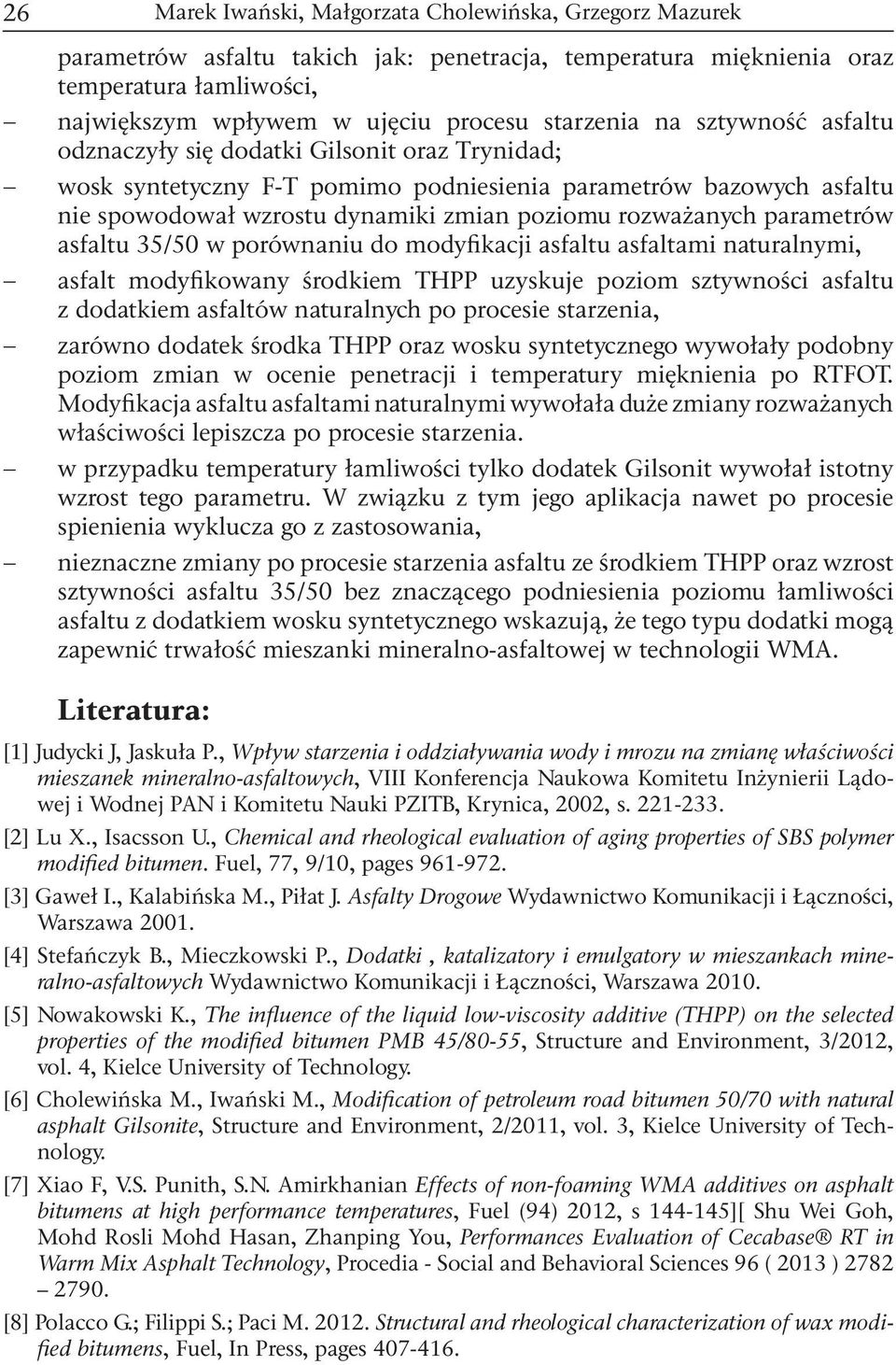 26 Marek Iwański, Małgorzata Cholewińska, Grzegorz Mazurek

parametrów asfaltu takich jak: penetracja, temperatura mięknienia oraz temperatura łamliwości,

– największym wpływem w ujęciu procesu starzenia na sztywność asfaltu odznaczyły się dodatki Gilsonit oraz Trynidad;

– wosk syntetyczny F-T pomimo podniesienia parametrów bazowych asfaltu nie spowodował wzrostu dynamiki zmian poziomu rozważanych parametrów asfaltu 35/50 w porównaniu do modyfikacji asfaltu asfaltami naturalnymi,

– asfalt modyfikowany środkiem THPP uzyskuje poziom sztywności asfaltu z dodatkiem asfaltów naturalnych po procesie starzenia,

– zarówno dodatek środka THPP oraz wosku syntetycznego wywołały podobny poziom zmian w ocenie penetracji i temperatury mięknienia po RTFOT. Modyfikacja asfaltu asfaltami naturalnymi wywołała duże zmiany rozważanych właściwości lepiszcza po procesie starzenia.

– w przypadku temperatury łamliwości tylko dodatek Gilsonit wywołał istotny wzrost tego parametru. W związku z tym jego aplikacja nawet po procesie spienienia wyklucza go z zastosowania,

– nieznaczne zmiany po procesie starzenia asfaltu ze środkiem THPP oraz wzrost sztywności asfaltu 35/50 bez znaczącego podniesienia poziomu łamliwości asfaltu z dodatkiem wosku syntetycznego wskazują, że tego typu dodatki mogą zapewnić trwałość mieszanki mineralno-asfaltowej w technologii WMA.

Literatura:

[1] Judycki J, Jaskuła P., Wpływ starzenia i oddziaływania wody i mrozu na zmianę właściwości mieszanek mineralno-asfaltowych, VIII Konferencja Naukowa Komitetu Inżynierii Lądowej i Wodnej PAN i Komitetu Nauki PZITB, Krynica, 2002, s. 221-233.

[2] Lu X., Isacsson U., Chemical and rheological evaluation of aging properties of SBS polymer modified bitumen. Fuel, 77, 9/10, pages 961-972.

[3] Gaweł I., Kalabińska M., Piłat J. Asfalty Drogowe Wydawnictwo Komunikacji i Łączności, Warszawa 2001.

[4] Stefańczyk B., Mieczkowski P., Dodatki , katalizatory i emulgatory w mieszankach mineralno-asfaltowych Wydawnictwo Komunikacji i Łączności, Warszawa 2010.

[5] Nowakowski K., The influence of the liquid low-viscosity additive (THPP) on the selected properties of the modified bitumen PMB 45/80-55, Structure and Environment, 3/2012, vol. 4, Kielce University of Technology.

[6] Cholewińska M., Iwański M., Modification of petroleum road bitumen 50/70 with natural asphalt Gilsonite, Structure and Environment, 2/2011, vol. 3, Kielce University of Technology.

[7] Xiao F, V.S. Punith, S.N. Amirkhanian Effects of non-foaming WMA additives on asphalt bitumens at high performance temperatures, Fuel (94) 2012, s 144-145][ Shu Wei Goh, Mohd Rosli Mohd Hasan, Zhanping You, Performances Evaluation of Cecabase® RT in Warm Mix Asphalt Technology, Procedia - Social and Behavioral Sciences 96 ( 2013 ) 2782 – 2790.

[8] Polacco G.; Filippi S.; Paci M. 2012. Structural and rheological characterization of wax modified bitumens, Fuel, In Press, pages 407-416.